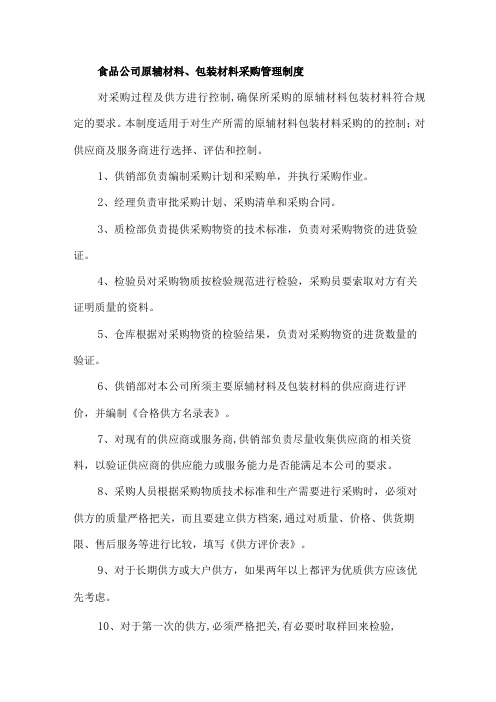 食品公司原辅材料、包装材料采购管理制度

对采购过程及供方进行控制,确保所采购的原辅材料包装材料符合规定的要求。本制度适用于对生产所需的原辅材料包装材料采购的的控制;对供应商及服务商进行选择、评估和控制。

1、供销部负责编制采购计划和采购单，并执行采购作业。

2、经理负责审批采购计划、采购清单和采购合同。

3、质检部负责提供采购物资的技术标准，负责对采购物资的进货验证。

4、检验员对采购物质按检验规范进行检验，采购员要索取对方有关证明质量的资料。

5、仓库根据对采购物资的检验结果，负责对采购物资的进货数量的验证。

6、供销部对本公司所须主要原辅材料及包装材料的供应商进行评价，并编制《合格供方名录表》。

7、对现有的供应商或服务商,供销部负责尽量收集供应商的相关资料，以验证供应商的供应能力或服务能力是否能满足本公司的要求。

8、采购人员根据采购物质技术标准和生产需要进行采购时，必须对供方的质量严格把关，而且要建立供方档案,通过对质量、价格、供货期限、售后服务等进行比较，填写《供方评价表》。

9、对于长期供方或大户供方，如果两年以上都评为优质供方应该优先考虑。

10、对于第一次的供方,必须严格把关,有必要时取样回来检验,